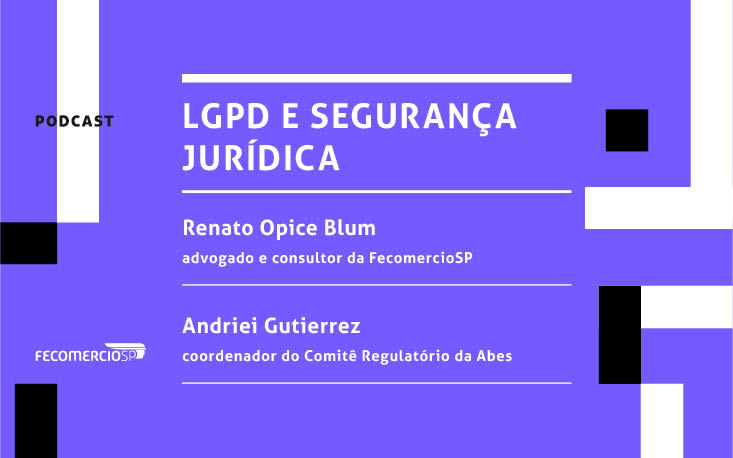 PODCAST

LGPD E SEGURANÇA JURÍDICA

Renato Opice Blum
advogado e consultor da FecomercioSP

Andriei Gutierrez
coordenador do Comitê Regulatório da Abes

FECOMERCIOSP